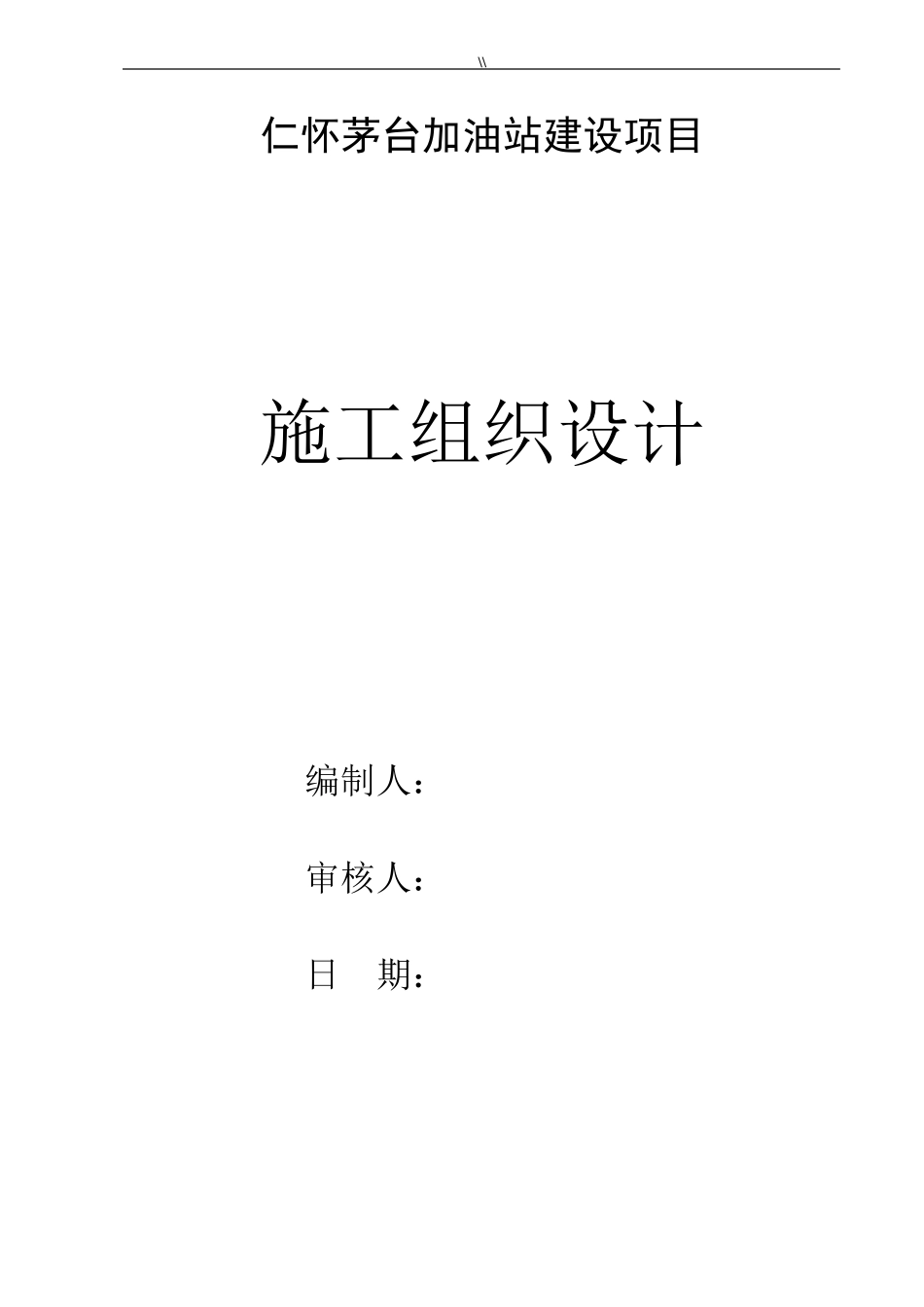 \\

仁怀茅台加油站建设项目

施工组织设计

编制人：

审核人：

日　期：